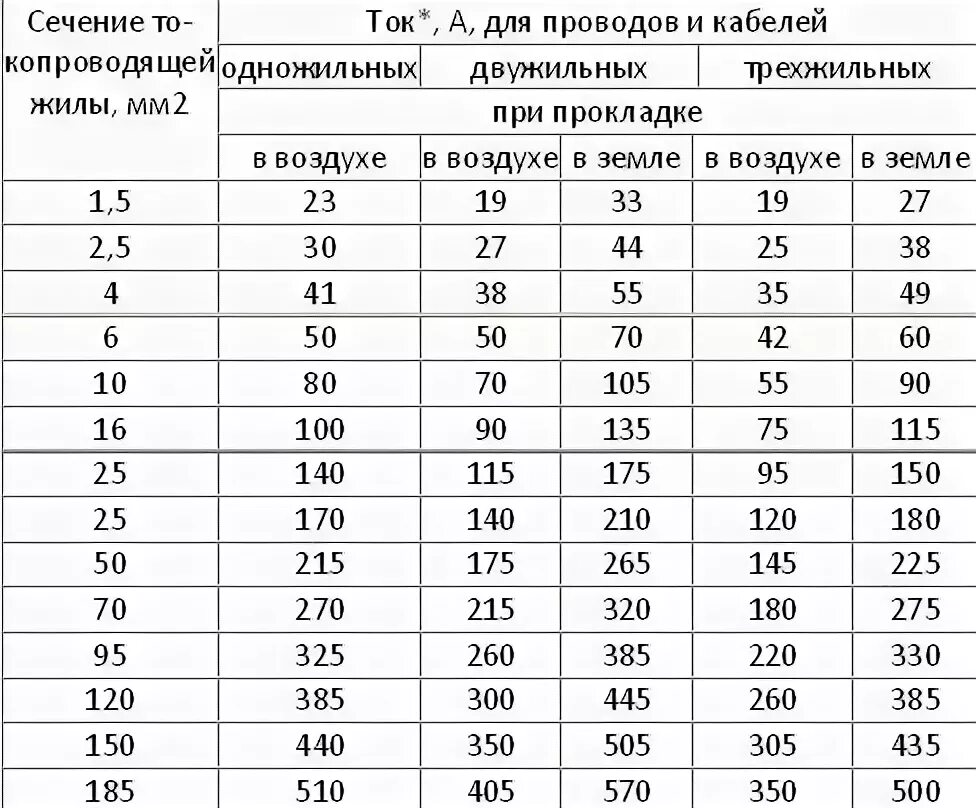 | Сечение токопроводящей жилы, мм2 | Ток*, А, для проводов и кабелей | | | | |
|---|---|---|---|---|---|
| | одножильных | двужильных | | трехжильных | |
| | при прокладке | | | | |
| | в воздухе | в воздухе | в земле | в воздухе | в земле |
| 1,5 | 23 | 19 | 33 | 19 | 27 |
| 2,5 | 30 | 27 | 44 | 25 | 38 |
| 4 | 41 | 38 | 55 | 35 | 49 |
| 6 | 50 | 50 | 70 | 42 | 60 |
| 10 | 80 | 70 | 105 | 55 | 90 |
| 16 | 100 | 90 | 135 | 75 | 115 |
| 25 | 140 | 115 | 175 | 95 | 150 |
| 25 | 170 | 140 | 210 | 120 | 180 |
| 50 | 215 | 175 | 265 | 145 | 225 |
| 70 | 270 | 215 | 320 | 180 | 275 |
| 95 | 325 | 260 | 385 | 220 | 330 |
| 120 | 385 | 300 | 445 | 260 | 385 |
| 150 | 440 | 350 | 505 | 305 | 435 |
| 185 | 510 | 405 | 570 | 350 | 500 |